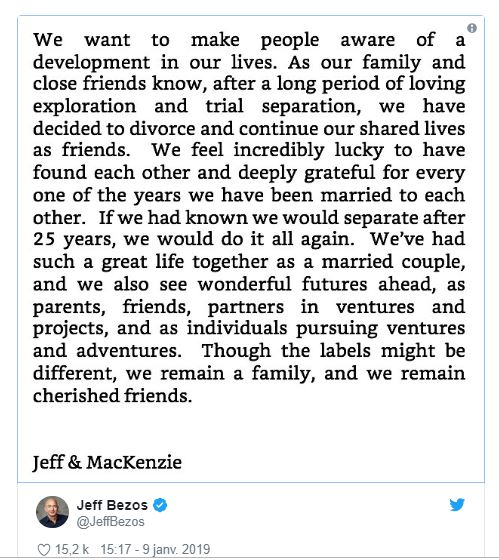 We want to make people aware of a development in our lives. As our family and close friends know, after a long period of loving exploration and trial separation, we have decided to divorce and continue our shared lives as friends. We feel incredibly lucky to have found each other and deeply grateful for every one of the years we have been married to each other. If we had known we would separate after 25 years, we would do it all again. We've had such a great life together as a married couple, and we also see wonderful futures ahead, as parents, friends, partners in ventures and projects, and as individuals pursuing ventures and adventures. Though the labels might be different, we remain a family, and we remain cherished friends.

Jeff & MacKenzie

Jeff Bezos
@JeffBezos

15,2 k 15:17 - 9 janv. 2019